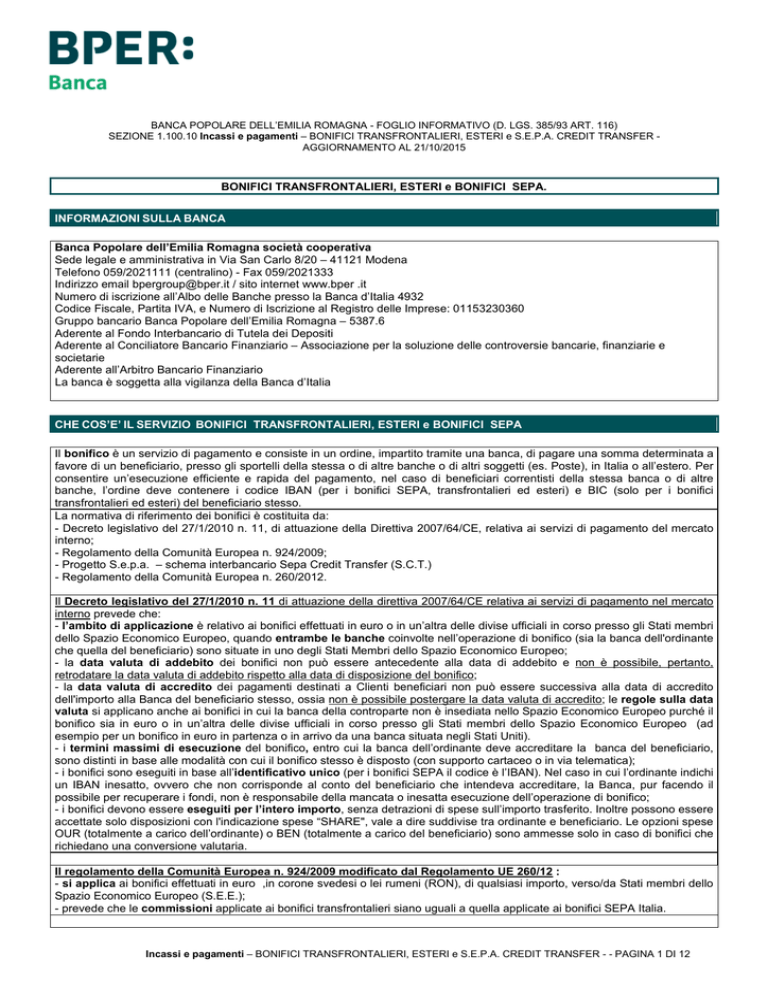 BPER:
Banca

BANCA POPOLARE DELL'EMILIA ROMAGNA - FOGLIO INFORMATIVO (D. LGS. 385/93 ART. 116)
SEZIONE 1.100.10 Incassi e pagamenti – BONIFICI TRANSFRONTALIERI, ESTERI e S.E.P.A. CREDIT TRANSFER - AGGIORNAMENTO AL 21/10/2015

BONIFICI TRANSFRONTALIERI, ESTERI e BONIFICI SEPA.

INFORMAZIONI SULLA BANCA

Banca Popolare dell'Emilia Romagna società cooperativa
Sede legale e amministrativa in Via San Carlo 8/20 – 41121 Modena
Telefono 059/2021111 (centralino) - Fax 059/2021333
Indirizzo email bpergroup@bper.it / sito internet www.bper .it
Numero di iscrizione all'Albo delle Banche presso la Banca d'Italia 4932
Codice Fiscale, Partita IVA, e Numero di Iscrizione al Registro delle Imprese: 01153230360
Gruppo bancario Banca Popolare dell'Emilia Romagna – 5387.6
Aderente al Fondo Interbancario di Tutela dei Depositi
Aderente al Conciliatore Bancario Finanziario – Associazione per la soluzione delle controversie bancarie, finanziarie e societarie
Aderente all'Arbitro Bancario Finanziario
La banca è soggetta alla vigilanza della Banca d'Italia

CHE COS'E' IL SERVIZIO BONIFICI TRANSFRONTALIERI, ESTERI e BONIFICI SEPA

Il bonifico è un servizio di pagamento e consiste in un ordine, impartito tramite una banca, di pagare una somma determinata a favore di un beneficiario, presso gli sportelli della stessa o di altre banche o di altri soggetti (es. Poste), in Italia o all'estero. Per consentire un'esecuzione efficiente e rapida del pagamento, nel caso di beneficiari correntisti della stessa banca o di altre banche, l'ordine deve contenere i codice IBAN (per i bonifici SEPA, transfrontalieri ed esteri) e BIC (solo per i bonifici transfrontalieri ed esteri) del beneficiario stesso.
La normativa di riferimento dei bonifici è costituita da:
- Decreto legislativo del 27/1/2010 n. 11, di attuazione della Direttiva 2007/64/CE, relativa ai servizi di pagamento del mercato interno;
- Regolamento della Comunità Europea n. 924/2009;
- Progetto S.e.p.a. – schema interbancario Sepa Credit Transfer (S.C.T.)
- Regolamento della Comunità Europea n. 260/2012.

Il Decreto legislativo del 27/1/2010 n. 11 di attuazione della direttiva 2007/64/CE relativa ai servizi di pagamento nel mercato interno prevede che:
- l'ambito di applicazione è relativo ai bonifici effettuati in euro o in un'altra delle divise ufficiali in corso presso gli Stati membri dello Spazio Economico Europeo, quando entrambe le banche coinvolte nell'operazione di bonifico (sia la banca dell'ordinante che quella del beneficiario) sono situate in uno degli Stati Membri dello Spazio Economico Europeo;
- la data valuta di addebito dei bonifici non può essere antecedente alla data di addebito e non è possibile, pertanto, retrodatare la data valuta di addebito rispetto alla data di disposizione del bonifico;
- la data valuta di accredito dei pagamenti destinati a Clienti beneficiari non può essere successiva alla data di accredito dell'importo alla Banca del beneficiario stesso, ossia non è possibile postergare la data valuta di accredito; le regole sulla data valuta si applicano anche ai bonifici in cui la banca della controparte non è insediata nello Spazio Economico Europeo purché il bonifico sia in euro o in un'altra delle divise ufficiali in corso presso gli Stati membri dello Spazio Economico Europeo (ad esempio per un bonifico in euro in partenza o in arrivo da una banca situata negli Stati Uniti).
- i termini massimi di esecuzione del bonifico, entro cui la banca dell'ordinante deve accreditare la banca del beneficiario, sono distinti in base alle modalità con cui il bonifico stesso è disposto (con supporto cartaceo o in via telematica);
- i bonifici sono eseguiti in base all'identificativo unico (per i bonifici SEPA il codice è l'IBAN). Nel caso in cui l'ordinante indichi un IBAN inesatto, ovvero che non corrisponde al conto del beneficiario che intendeva accreditare, la Banca, pur facendo il possibile per recuperare i fondi, non è responsabile della mancata o inesatta esecuzione dell'operazione di bonifico;
- i bonifici devono essere eseguiti per l'intero importo, senza detrazioni di spese sull'importo trasferito. Inoltre possono essere accettate solo disposizioni con l'indicazione spese "SHARE", vale a dire suddivise tra ordinante e beneficiario. Le opzioni spese OUR (totalmente a carico dell'ordinante) o BEN (totalmente a carico del beneficiario) sono ammesse solo in caso di bonifici che richiedano una conversione valutaria.

Il regolamento della Comunità Europea n. 924/2009 modificato dal Regolamento UE 260/12 :
- si applica ai bonifici effettuati in euro ,in corone svedesi o lei rumeni (RON), di qualsiasi importo, verso/da Stati membri dello Spazio Economico Europeo (S.E.E.);
- prevede che le commissioni applicate ai bonifici transfrontalieri siano uguali a quella applicate ai bonifici SEPA Italia.

Incassi e pagamenti – BONIFICI TRANSFRONTALIERI, ESTERI e S.E.P.A. CREDIT TRANSFER - - PAGINA 1 DI 12